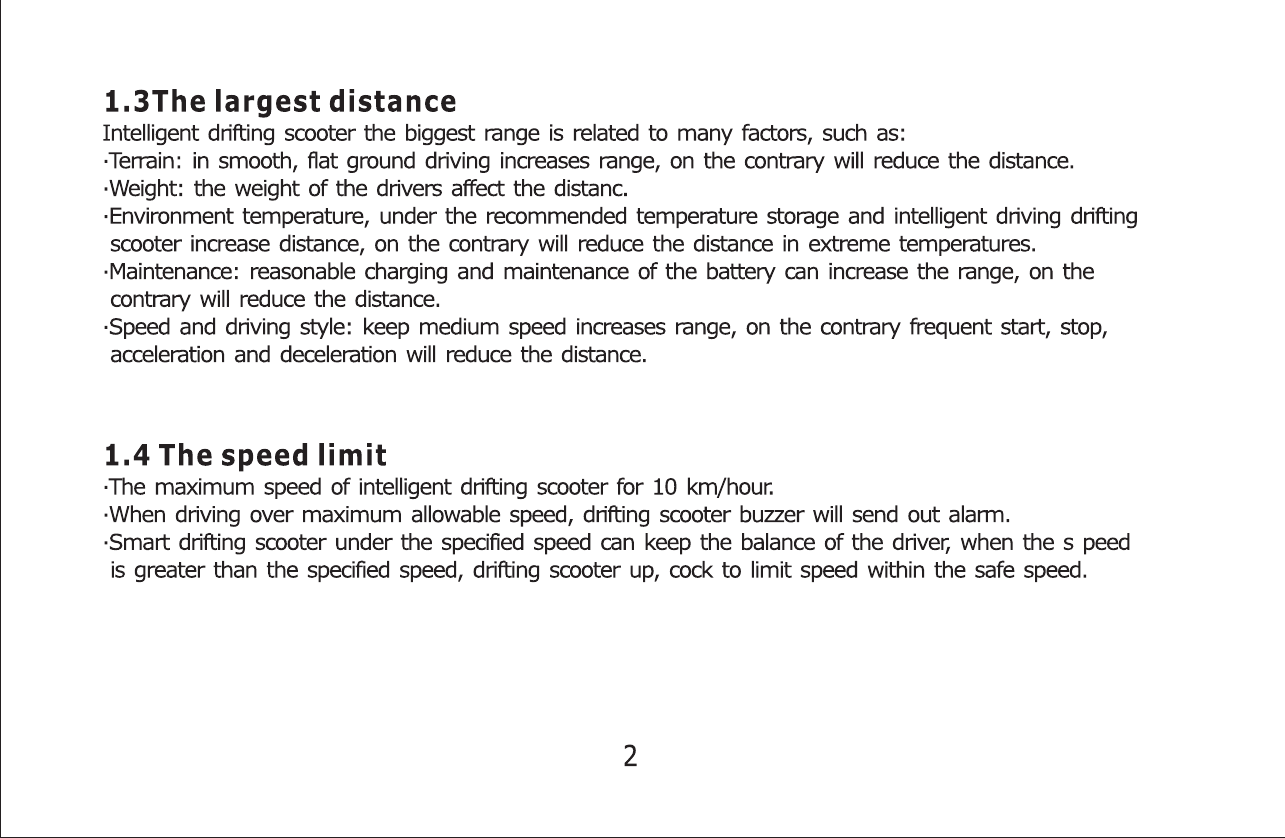 1.3The largest distance
Intelligent drifting scooter the biggest range is related to many factors, such as:
·Terrain: in smooth, flat ground driving increases range, on the contrary will reduce the distance.
·Weight: the weight of the drivers affect the distanc.
·Environment temperature, under the recommended temperature storage and intelligent driving drifting scooter increase distance, on the contrary will reduce the distance in extreme temperatures.
·Maintenance: reasonable charging and maintenance of the battery can increase the range, on the contrary will reduce the distance.
·Speed and driving style: keep medium speed increases range, on the contrary frequent start, stop, acceleration and deceleration will reduce the distance.

1.4 The speed limit
·The maximum speed of intelligent drifting scooter for 10 km/hour.
·When driving over maximum allowable speed, drifting scooter buzzer will send out alarm.
·Smart drifting scooter under the specified speed can keep the balance of the driver, when the s peed is greater than the specified speed, drifting scooter up, cock to limit speed within the safe speed.

2